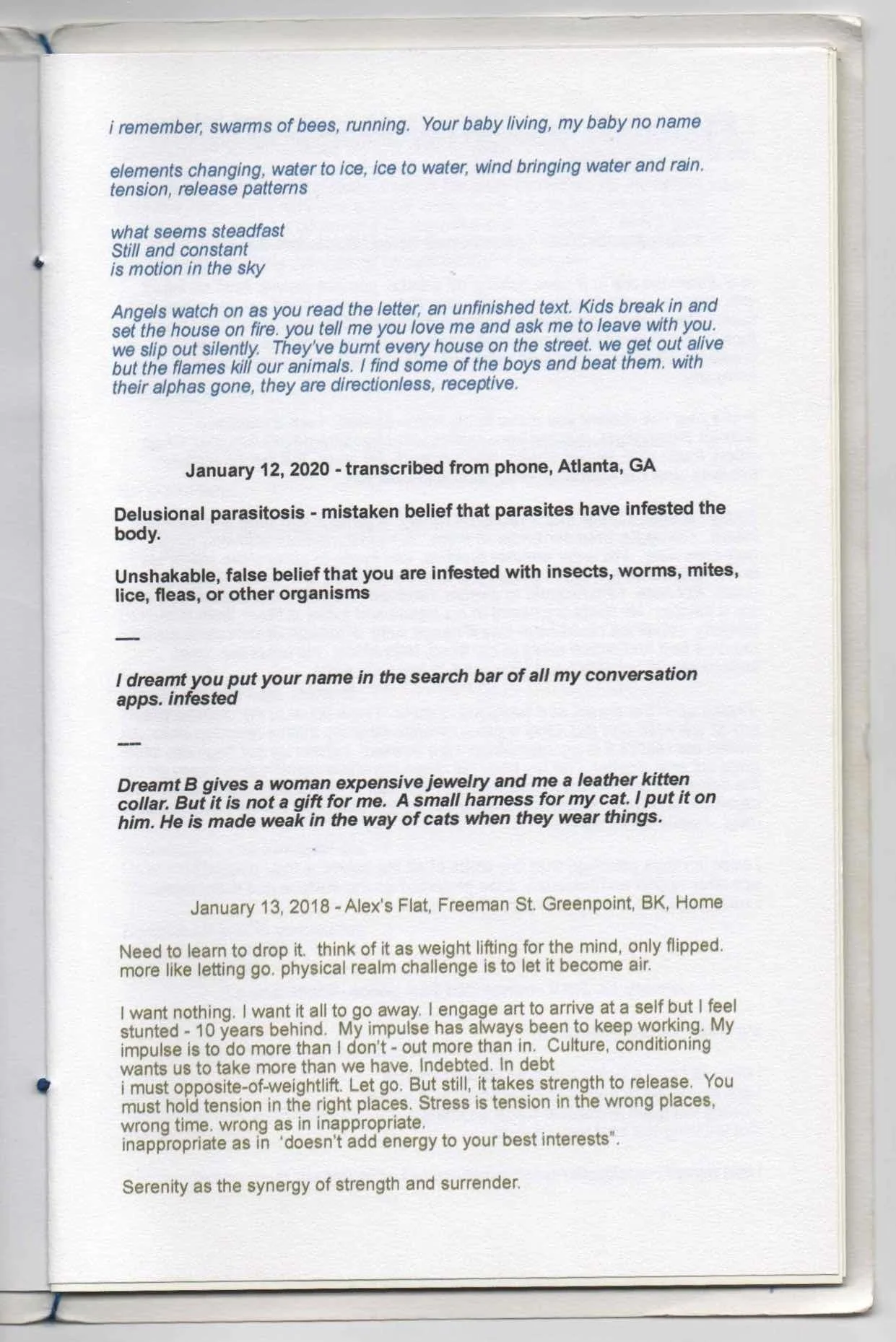 i remember, swarms of bees, running. Your baby living, my baby no name

elements changing, water to ice, ice to water, wind bringing water and rain. tension, release patterns

what seems steadfast
Still and constant
is motion in the sky

Angels watch on as you read the letter, an unfinished text. Kids break in and set the house on fire. you tell me you love me and ask me to leave with you. we slip out silently. They've burnt every house on the street. we get out alive but the flames kill our animals. I find some of the boys and beat them. with their alphas gone, they are directionless, receptive.

January 12, 2020 - transcribed from phone, Atlanta, GA

Delusional parasitosis - mistaken belief that parasites have infested the body.

Unshakable, false belief that you are infested with insects, worms, mites, lice, fleas, or other organisms

—

I dreamt you put your name in the search bar of all my conversation apps. infested

—

Dreamt B gives a woman expensive jewelry and me a leather kitten collar. But it is not a gift for me. A small harness for my cat. I put it on him. He is made weak in the way of cats when they wear things.

January 13, 2018 - Alex's Flat, Freeman St. Greenpoint, BK, Home

Need to learn to drop it. think of it as weight lifting for the mind, only flipped. more like letting go. physical realm challenge is to let it become air.

I want nothing. I want it all to go away. I engage art to arrive at a self but I feel stunted - 10 years behind. My impulse has always been to keep working. My impulse is to do more than I don't - out more than in. Culture, conditioning wants us to take more than we have. Indebted. In debt
i must opposite-of-weightlift. Let go. But still, it takes strength to release. You must hold tension in the right places. Stress is tension in the wrong places, wrong time. wrong as in inappropriate.
inappropriate as in 'doesn't add energy to your best interests".

Serenity as the synergy of strength and surrender.